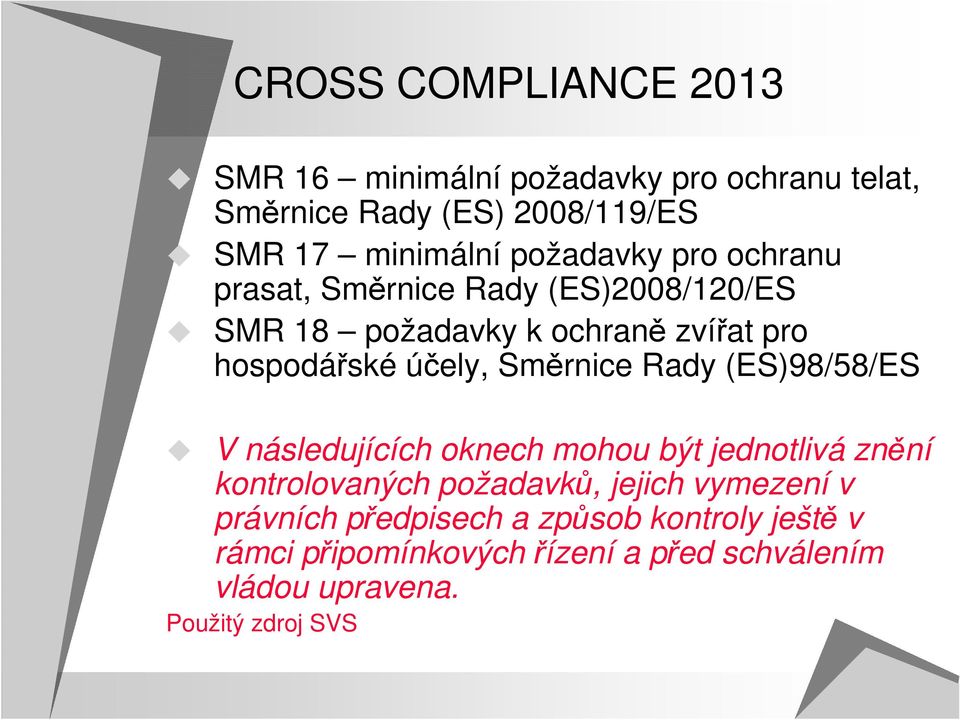 CROSS COMPLIANCE 2013

SMR 16 – minimální požadavky pro ochranu telat, Směrnice Rady (ES) 2008/119/ES

SMR 17 – minimální požadavky pro ochranu prasat, Směrnice Rady (ES)2008/120/ES

SMR 18 – požadavky k ochraně zvířat pro hospodářské účely, Směrnice Rady (ES)98/58/ES

V následujících oknech mohou být jednotlivá znění kontrolovaných požadavků, jejich vymezení v právních předpisech a způsob kontroly ještě v rámci připomínkových řízení a před schválením vládou upravena.

Použitý zdroj SVS